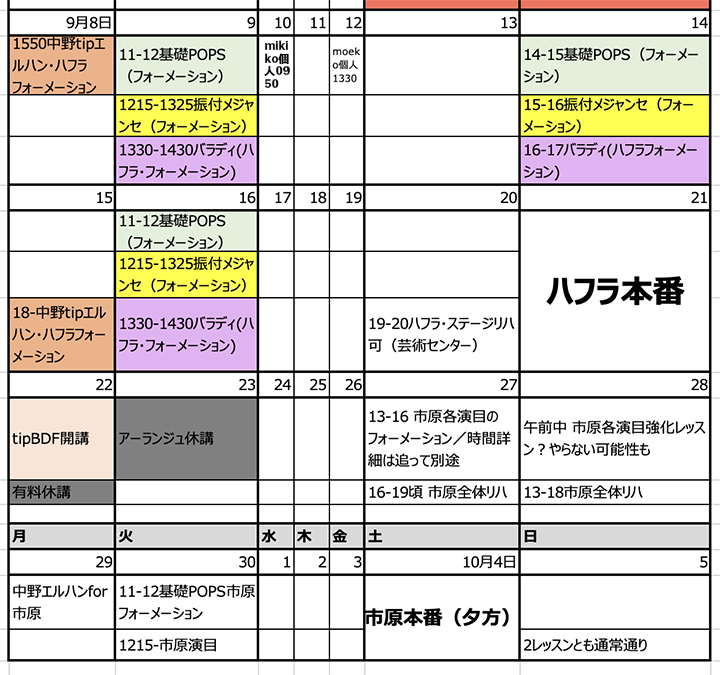 | 9月8日 | 9 | 10 | 11 | 12 | 13 | 14 |
|---|---|---|---|---|---|---|
| 1550中野tipエルハン・ハフラフォーメーション | 11-12基礎POPS（フォーメーション） | mikiko個人0950 | | moeko個人1330 | | 14-15基礎POPS（フォーメーション） |
| | 1215-1325振付メジャンセ（フォーメーション） | | | | | 15-16振付メジャンセ（フォーメーション） |
| | 1330-1430バラディ(ハフラ・フォーメーション) | | | | | 16-17バラディ(ハフラフォーメーション) |
| 15 | 16 | 17 | 18 | 19 | 20 | 21 |
| | 11-12基礎POPS（フォーメーション） | | | | | ハフラ本番 |
| | 1215-1325振付メジャンセ（フォーメーション） | | | | | |
| 18-中野tipエルハン・ハフラフォーメーション | 1330-1430バラディ(ハフラ・フォーメーション) | | | | 19-20ハフラ・ステージリハ可（芸術センター） | |
| 22 | 23 | 24 | 25 | 26 | 27 | 28 |
| tipBDF開講 | アーランジュ休講 | | | | 13-16 市原各演目のフォーメーション／時間詳細は追って別途 | 午前中 市原各演目強化レッスン？やらない可能性も |
| 有料休講 | | | | | 16-19頃 市原全体リハ | 13-18市原全体リハ |
| 月 | 火 | 水 | 木 | 金 | 土 | 日 |
| 29 | 30 | 1 | 2 | 3 | 10月4日 | 5 |
| 中野エルハンfor市原 | 11-12基礎POPS市原フォーメーション | | | | 市原本番（夕方） | |
| | 1215-市原演目 | | | | | 2レッスンとも通常通り |